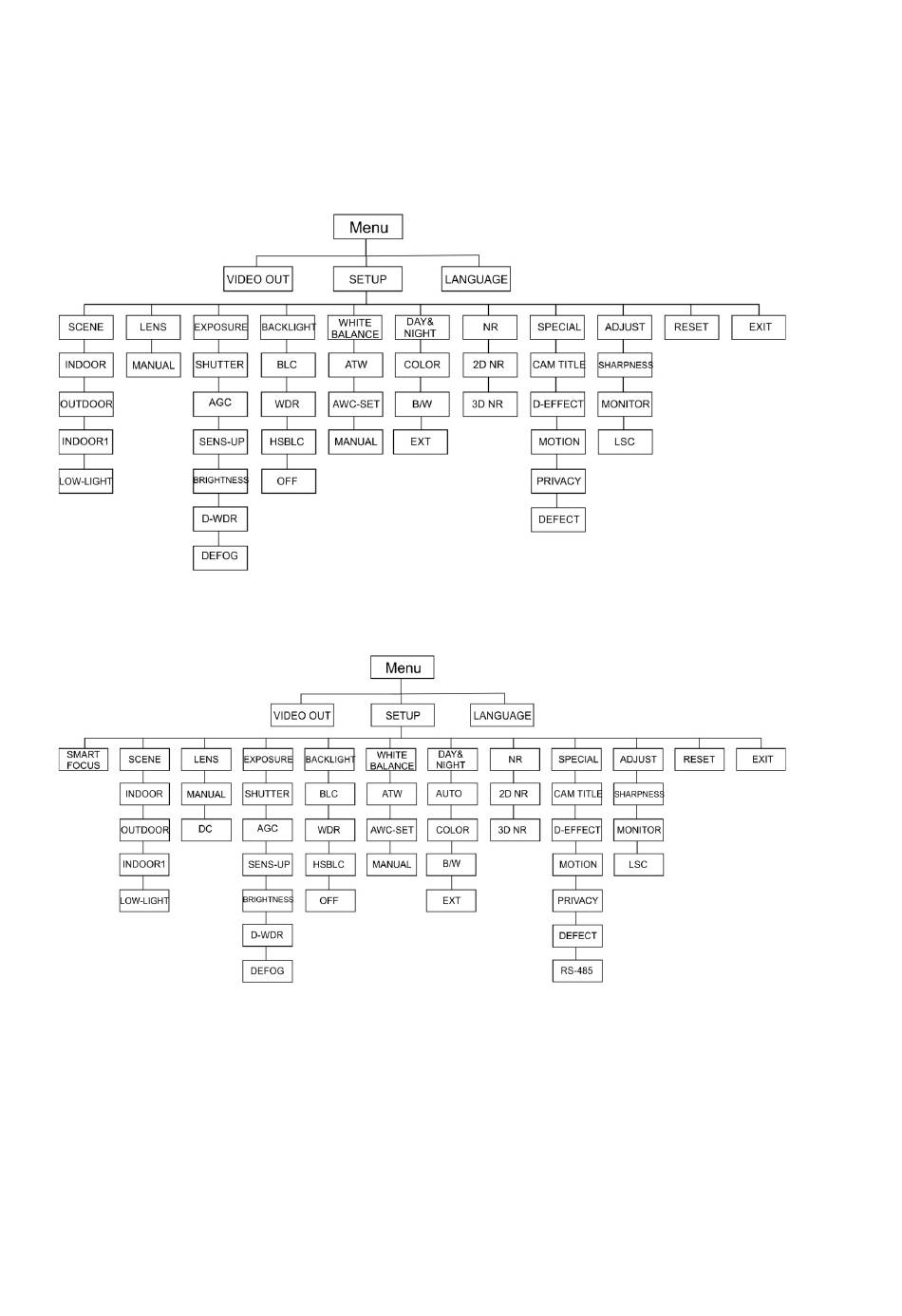 Menu

VIDEO OUT
SETUP
LANGUAGE

SCENE
INDOOR
OUTDOOR
INDOOR1
LOW-LIGHT

LENS
MANUAL

EXPOSURE
SHUTTER
AGC
SENS-UP
BRIGHTNESS
D-WDR
DEFOG

BACKLIGHT
BLC
WDR
HSBLC
OFF

WHITE BALANCE
ATW
AWC-SET
MANUAL

DAY& NIGHT
COLOR
B/W
EXT

NR
2D NR
3D NR

SPECIAL
CAM TITLE
D-EFFECT
MOTION
PRIVACY
DEFECT

ADJUST
SHARPNESS
MONITOR
LSC

RESET

EXIT

Menu

VIDEO OUT
SETUP
LANGUAGE

SMART FOCUS

SCENE
INDOOR
OUTDOOR
INDOOR1
LOW-LIGHT

LENS
MANUAL
DC

EXPOSURE
SHUTTER
AGC
SENS-UP
BRIGHTNESS
D-WDR
DEFOG

BACKLIGHT
BLC
WDR
HSBLC
OFF

WHITE BALANCE
ATW
AWC-SET
MANUAL

DAY& NIGHT
AUTO
COLOR
B/W
EXT

NR
2D NR
3D NR

SPECIAL
CAM TITLE
D-EFFECT
MOTION
PRIVACY
DEFECT
RS-485

ADJUST
SHARPNESS
MONITOR
LSC

RESET

EXIT